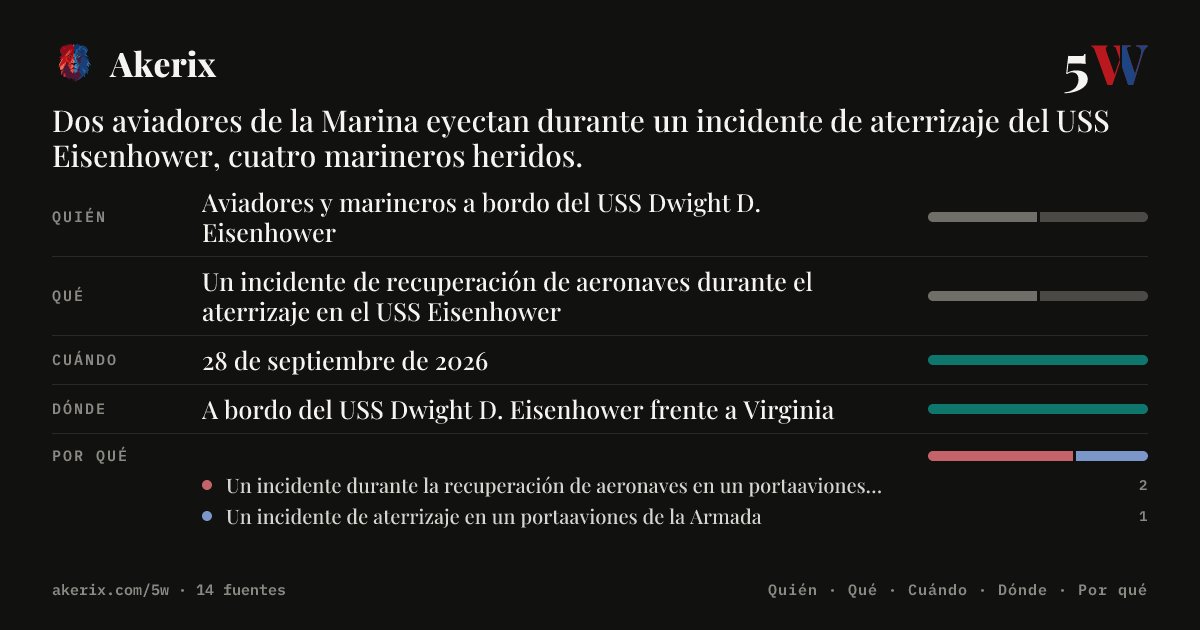 Akerix

5W

Dos aviadores de la Marina eyectan durante un incidente de aterrizaje del USS Eisenhower, cuatro marineros heridos.

QUIÉN
Aviadores y marineros a bordo del USS Dwight D. Eisenhower

QUÉ
Un incidente de recuperación de aeronaves durante el aterrizaje en el USS Eisenhower

CUÁNDO
28 de septiembre de 2026

DÓNDE
A bordo del USS Dwight D. Eisenhower frente a Virginia

POR QUÉ
• Un incidente durante la recuperación de aeronaves en un portaaviones... 2
• Un incidente de aterrizaje en un portaaviones de la Armada 1

akerix.com/5w · 14 fuentes

Quién · Qué · Cuándo · Dónde · Por qué